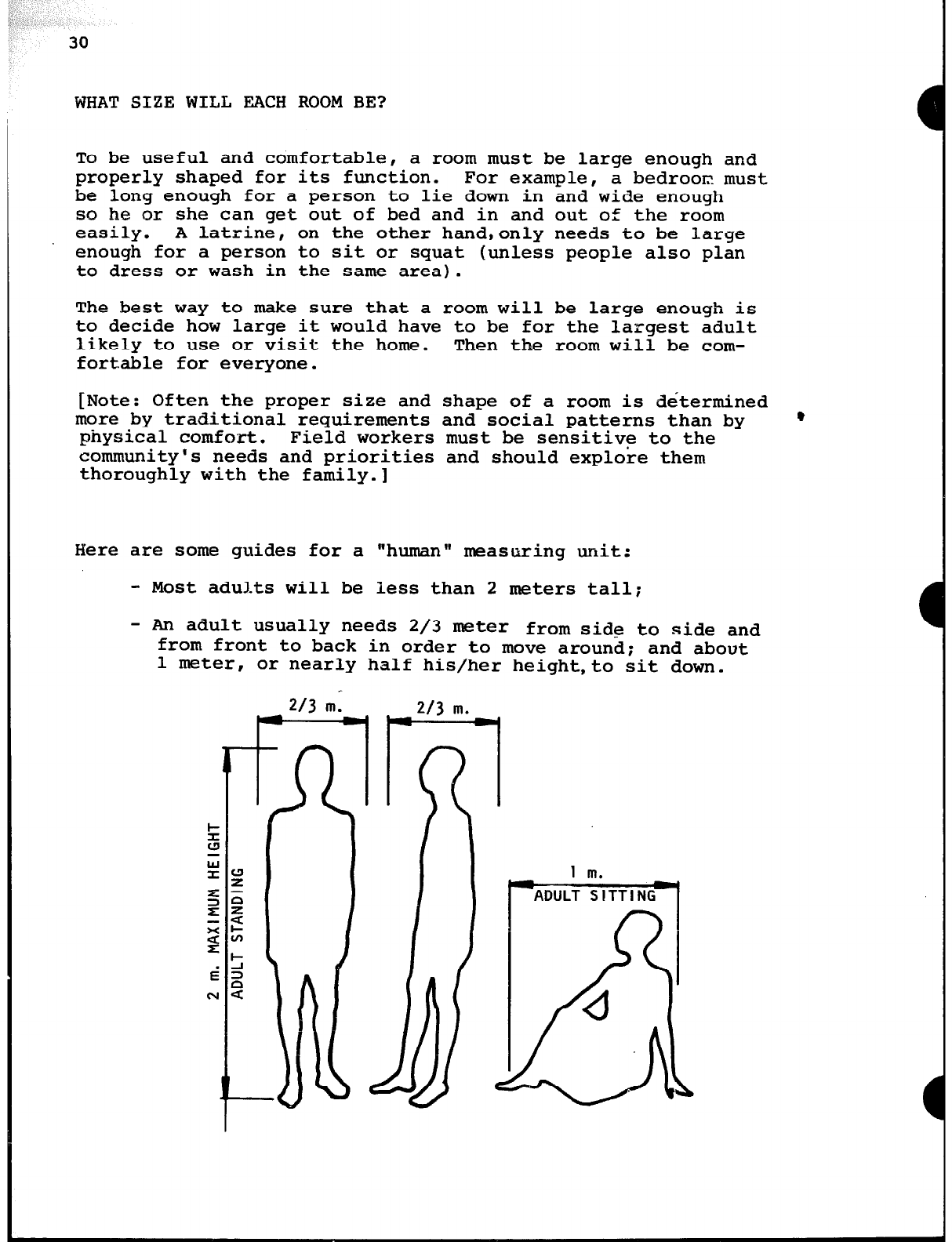 30

WHAT SIZE WILL EACH ROOM BE?

To be useful and comfortable, a room must be large enough and properly shaped for its function. For example, a bedroom must be long enough for a person to lie down in and wide enough so he or she can get out of bed and in and out of the room easily. A latrine, on the other hand, only needs to be large enough for a person to sit or squat (unless people also plan to dress or wash in the same area).

The best way to make sure that a room will be large enough is to decide how large it would have to be for the largest adult likely to use or visit the home. Then the room will be comfortable for everyone.

[Note: Often the proper size and shape of a room is determined more by traditional requirements and social patterns than by physical comfort. Field workers must be sensitive to the community's needs and priorities and should explore them thoroughly with the family.]

Here are some guides for a "human" measuring unit:

- Most adults will be less than 2 meters tall;

- An adult usually needs 2/3 meter from side to side and from front to back in order to move around; and about 1 meter, or nearly half his/her height, to sit down.

2/3 m.

2/3 m.

2 m. MAXIMUM HEIGHT

ADULT STANDING

1 m.

ADULT SITTING